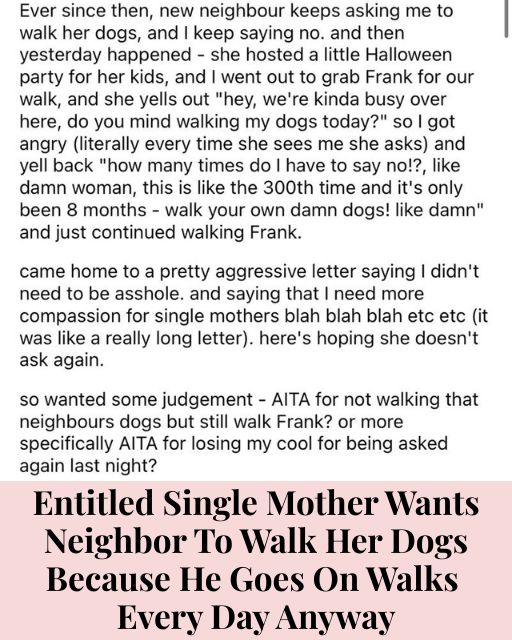 Ever since then, new neighbour keeps asking me to walk her dogs, and I keep saying no. and then yesterday happened - she hosted a little Halloween party for her kids, and I went out to grab Frank for our walk, and she yells out "hey, we're kinda busy over here, do you mind walking my dogs today?" so I got angry (literally every time she sees me she asks) and yell back "how many times do I have to say no!?, like damn woman, this is like the 300th time and it's only been 8 months - walk your own damn dogs! like damn" and just continued walking Frank.

came home to a pretty aggressive letter saying I didn't need to be asshole. and saying that I need more compassion for single mothers blah blah blah etc etc (it was like a really long letter). here's hoping she doesn't ask again.

so wanted some judgement - AITA for not walking that neighbours dogs but still walk Frank? or more specifically AITA for losing my cool for being asked again last night?

Entitled Single Mother Wants Neighbor To Walk Her Dogs Because He Goes On Walks Every Day Anyway